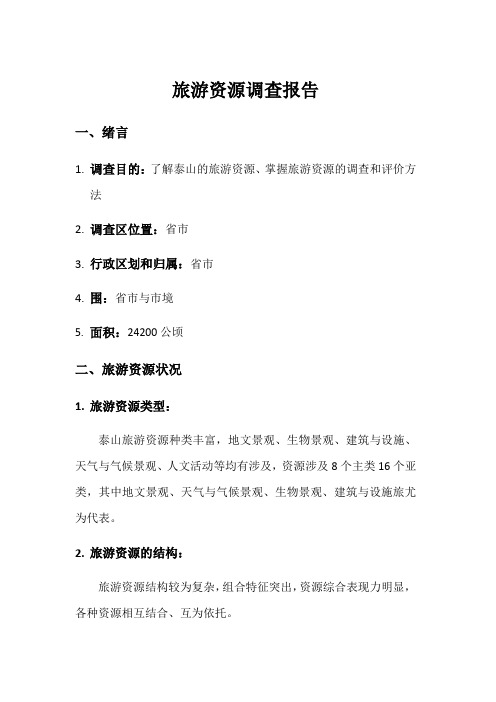 旅游资源调查报告

一、绪言

1. 调查目的：了解泰山的旅游资源、掌握旅游资源的调查和评价方法

2. 调查区位置：省市

3. 行政区划和归属：省市

4. 围：省市与市境

5. 面积：24200 公顷

二、旅游资源状况

1. 旅游资源类型：

泰山旅游资源种类丰富，地文景观、生物景观、建筑与设施、天气与气候景观、人文活动等均有涉及，资源涉及 8 个主类 16 个亚类，其中地文景观、天气与气候景观、生物景观、建筑与设施旅尤为代表。

2. 旅游资源的结构：

旅游资源结构较为复杂，组合特征突出，资源综合表现力明显，各种资源相互结合、互为依托。